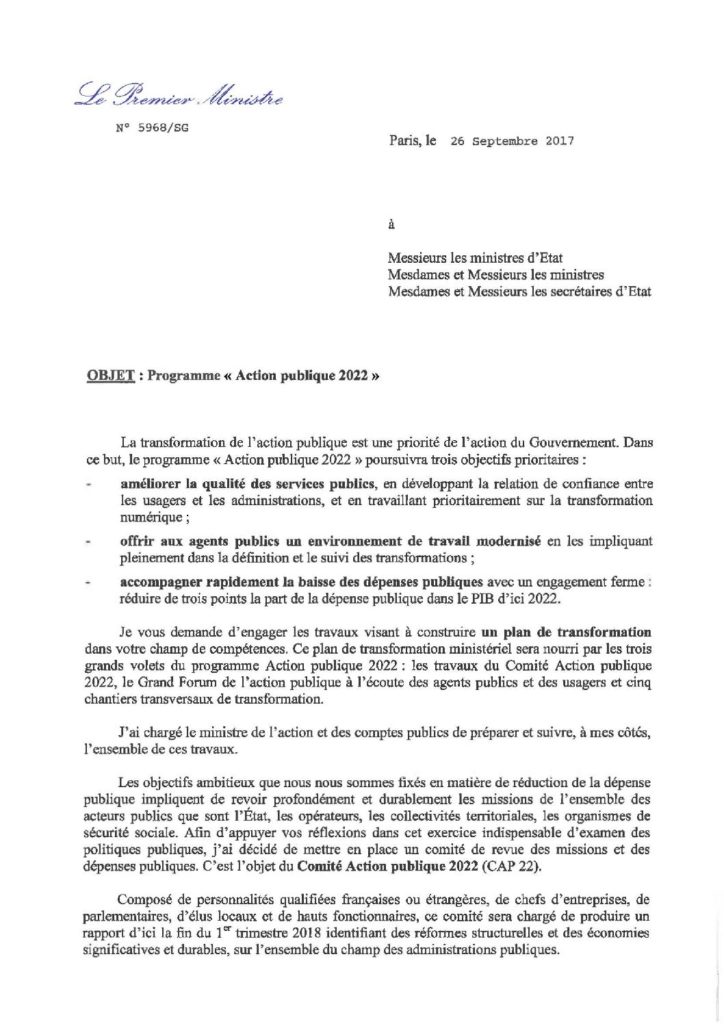 Le Premier Ministre

N° 5968/SG

Paris, le 26 Septembre 2017

à

Messieurs les ministres d'Etat
Mesdames et Messieurs les ministres
Mesdames et Messieurs les secrétaires d'Etat

OBJET : Programme « Action publique 2022 »

La transformation de l'action publique est une priorité de l'action du Gouvernement. Dans ce but, le programme « Action publique 2022 » poursuivra trois objectifs prioritaires :

- améliorer la qualité des services publics, en développant la relation de confiance entre les usagers et les administrations, et en travaillant prioritairement sur la transformation numérique ;

- offrir aux agents publics un environnement de travail modernisé en les impliquant pleinement dans la définition et le suivi des transformations ;

- accompagner rapidement la baisse des dépenses publiques avec un engagement ferme : réduire de trois points la part de la dépense publique dans le PIB d'ici 2022.

Je vous demande d'engager les travaux visant à construire un plan de transformation dans votre champ de compétences. Ce plan de transformation ministériel sera nourri par les trois grands volets du programme Action publique 2022 : les travaux du Comité Action publique 2022, le Grand Forum de l'action publique à l'écoute des agents publics et des usagers et cinq chantiers transversaux de transformation.

J'ai chargé le ministre de l'action et des comptes publics de préparer et suivre, à mes côtés, l'ensemble de ces travaux.

Les objectifs ambitieux que nous nous sommes fixés en matière de réduction de la dépense publique impliquent de revoir profondément et durablement les missions de l'ensemble des acteurs publics que sont l'État, les opérateurs, les collectivités territoriales, les organismes de sécurité sociale. Afin d'appuyer vos réflexions dans cet exercice indispensable d'examen des politiques publiques, j'ai décidé de mettre en place un comité de revue des missions et des dépenses publiques. C'est l'objet du Comité Action publique 2022 (CAP 22).

Composé de personnalités qualifiées françaises ou étrangères, de chefs d'entreprises, de parlementaires, d'élus locaux et de hauts fonctionnaires, ce comité sera chargé de produire un rapport d'ici la fin du 1$^{er}$ trimestre 2018 identifiant des réformes structurelles et des économies significatives et durables, sur l'ensemble du champ des administrations publiques.